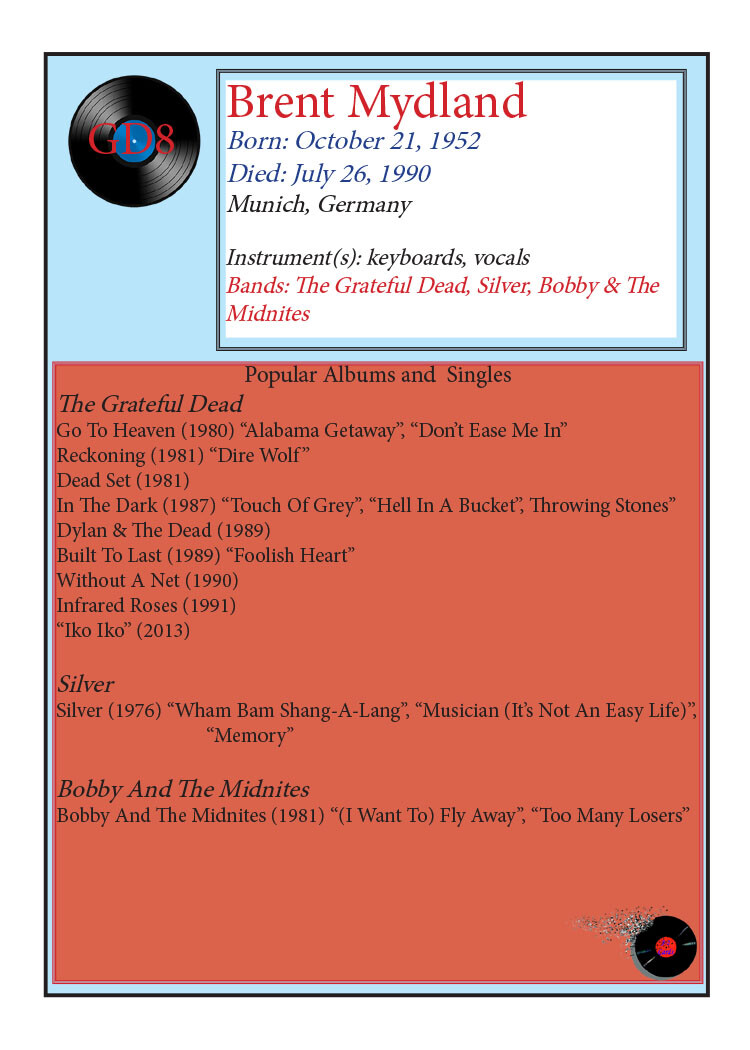 GD8

Brent Mydland
Born: October 21, 1952
Died: July 26, 1990
Munich, Germany

Instrument(s): keyboards, vocals
Bands: The Grateful Dead, Silver, Bobby & The Midnites

Popular Albums and Singles
The Grateful Dead
Go To Heaven (1980) “Alabama Getaway”, “Don’t Ease Me In”
Reckoning (1981) “Dire Wolf”
Dead Set (1981)
In The Dark (1987) “Touch Of Grey”, “Hell In A Bucket”, Throwing Stones”
Dylan & The Dead (1989)
Built To Last (1989) “Foolish Heart”
Without A Net (1990)
Infrared Roses (1991)
“Iko Iko” (2013)

Silver
Silver (1976) “Wham Bam Shang-A-Lang”, “Musician (It’s Not An Easy Life)”, “Memory”

Bobby And The Midnites
Bobby And The Midnites (1981) “(I Want To) Fly Away”, “Too Many Losers”